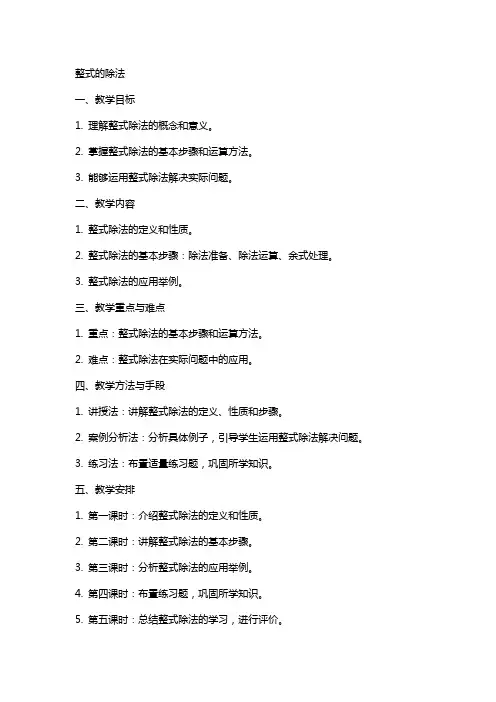 整式的除法

一、教学目标

1. 理解整式除法的概念和意义。

2. 掌握整式除法的基本步骤和运算方法。

3. 能够运用整式除法解决实际问题。

二、教学内容

1. 整式除法的定义和性质。

2. 整式除法的基本步骤：除法准备、除法运算、余式处理。

3. 整式除法的应用举例。

三、教学重点与难点

1. 重点：整式除法的基本步骤和运算方法。

2. 难点：整式除法在实际问题中的应用。

四、教学方法与手段

1. 讲授法：讲解整式除法的定义、性质和步骤。

2. 案例分析法：分析具体例子，引导学生运用整式除法解决问题。

3. 练习法：布置适量练习题，巩固所学知识。

五、教学安排

1. 第一课时：介绍整式除法的定义和性质。

2. 第二课时：讲解整式除法的基本步骤。

3. 第三课时：分析整式除法的应用举例。

4. 第四课时：布置练习题，巩固所学知识。

5. 第五课时：总结整式除法的学习，进行评价。